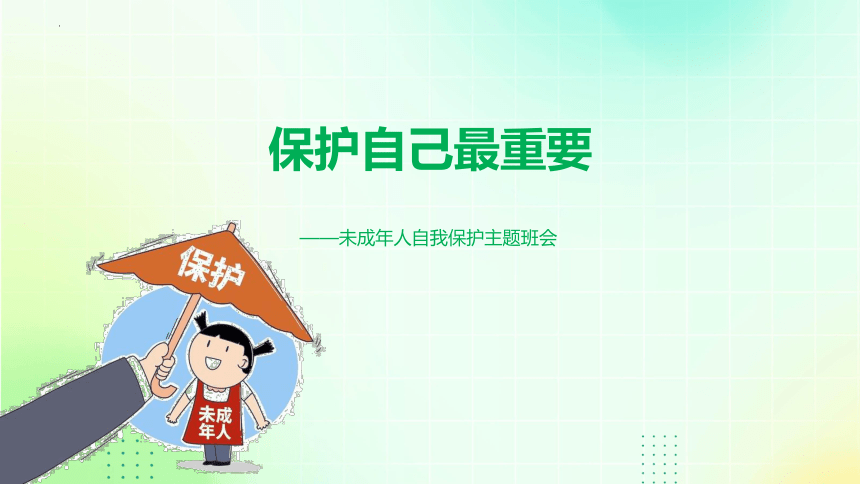 保护自己最重要

——未成年人自我保护主题班会

保护

未成年人